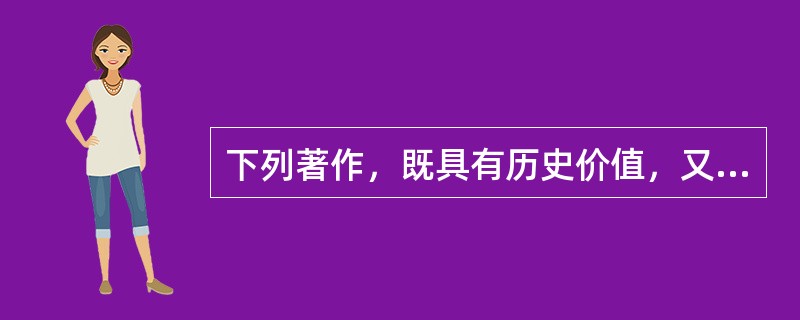 下列著作，既具有历史价值，又...